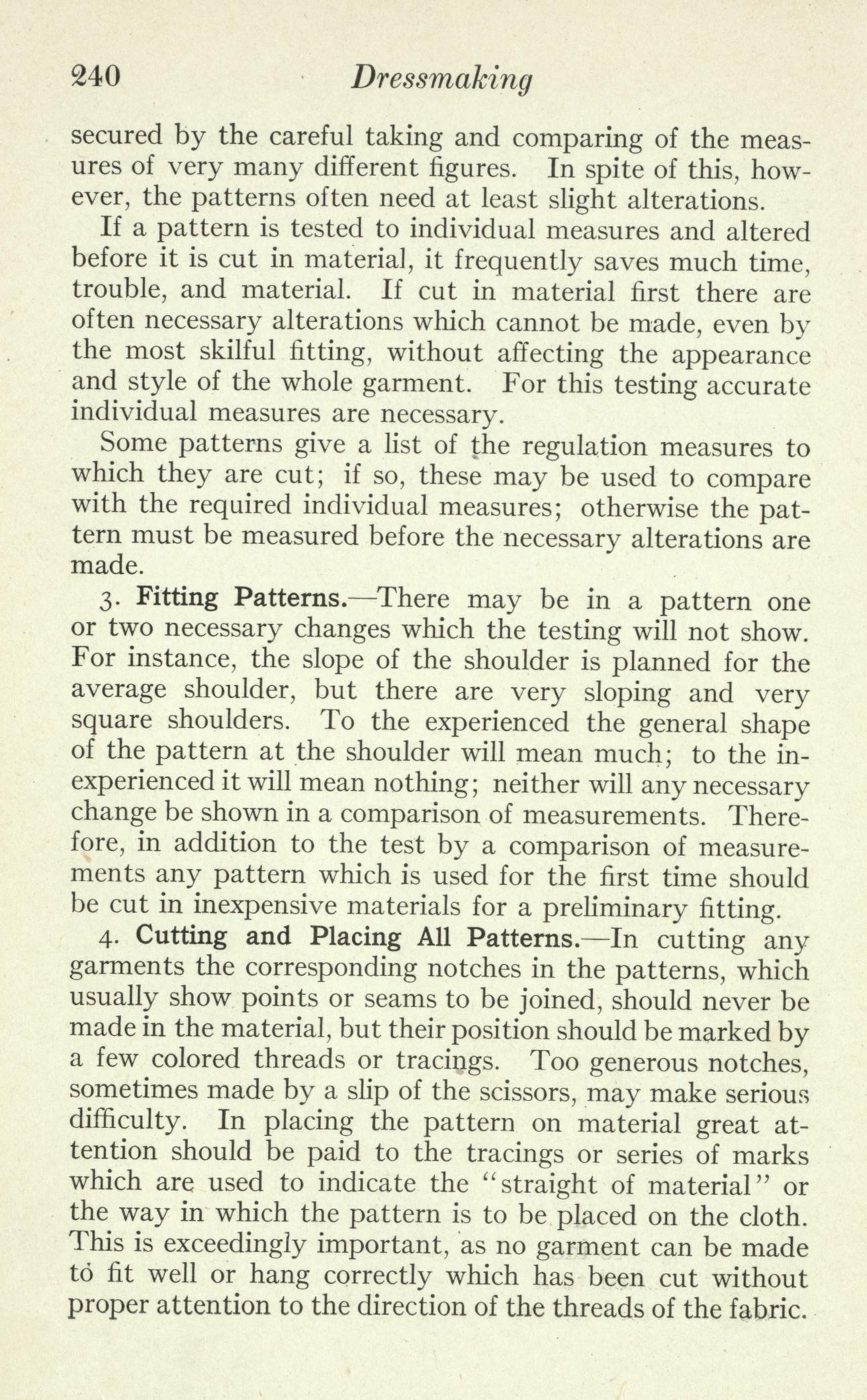 240 Dressmaking

secured by the careful taking and comparing of the measures of very many different figures. In spite of this, however, the patterns often need at least slight alterations.

If a pattern is tested to individual measures and altered before it is cut in material, it frequently saves much time, trouble, and material. If cut in material first there are often necessary alterations which cannot be made, even by the most skilful fitting, without affecting the appearance and style of the whole garment. For this testing accurate individual measures are necessary.

Some patterns give a list of the regulation measures to which they are cut; if so, these may be used to compare with the required individual measures; otherwise the pattern must be measured before the necessary alterations are made.

3. Fitting Patterns.—There may be in a pattern one or two necessary changes which the testing will not show. For instance, the slope of the shoulder is planned for the average shoulder, but there are very sloping and very square shoulders. To the experienced the general shape of the pattern at the shoulder will mean much; to the inexperienced it will mean nothing; neither will any necessary change be shown in a comparison of measurements. Therefore, in addition to the test by a comparison of measurements any pattern which is used for the first time should be cut in inexpensive materials for a preliminary fitting.

4. Cutting and Placing All Patterns.—In cutting any garments the corresponding notches in the patterns, which usually show points or seams to be joined, should never be made in the material, but their position should be marked by a few colored threads or tracings. Too generous notches, sometimes made by a slip of the scissors, may make serious difficulty. In placing the pattern on material great attention should be paid to the tracings or series of marks which are used to indicate the "straight of material" or the way in which the pattern is to be placed on the cloth. This is exceedingly important, as no garment can be made to fit well or hang correctly which has been cut without proper attention to the direction of the threads of the fabric.